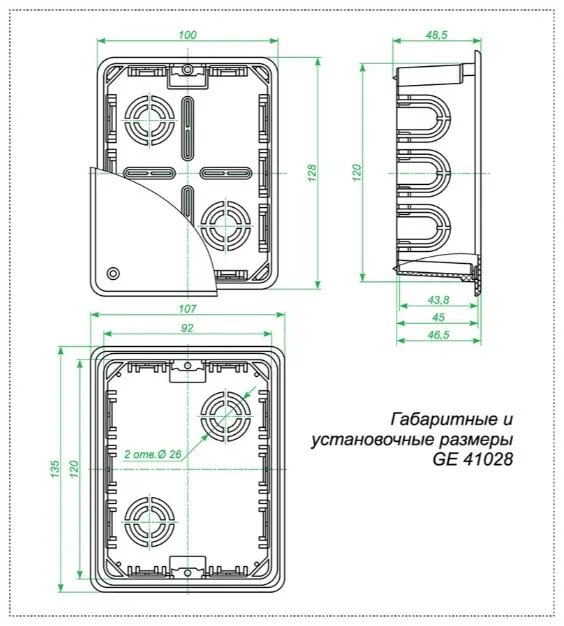 100
128
48,5
120
43,8
45
46,5
107
92
135
120
2 отв.Ø 26

Габаритные и установочные размеры GE 41028